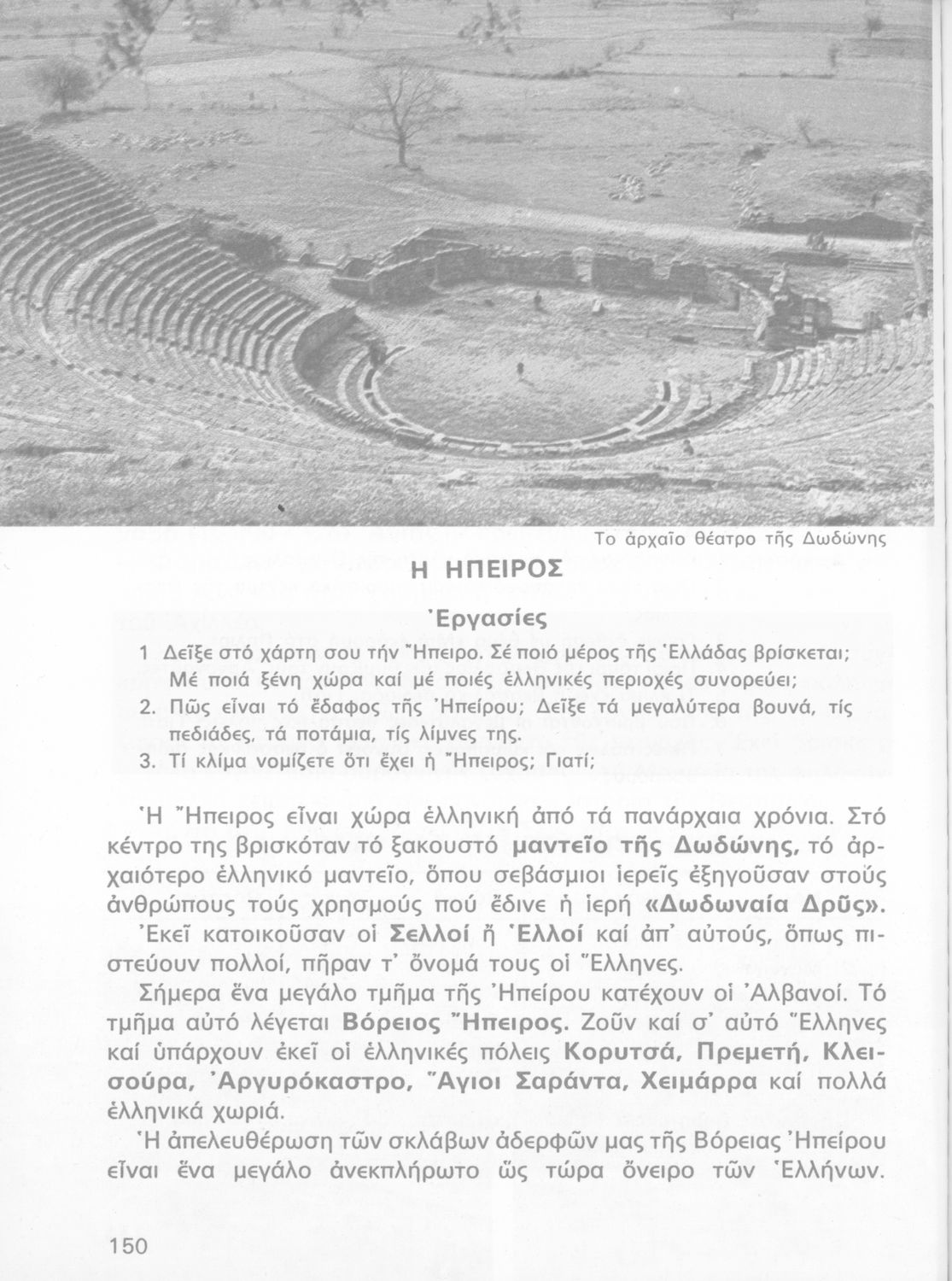 Το ἀρχαῖο θέατρο τῆς Δωδώνης

Η ΗΠΕΙΡΟΣ

Ἐργασίες

1 Δεῖξε στό χάρτη σου τήν Ἤπειρο. Σέ ποιό μέρος τῆς Ἑλλάδας βρίσκεται; Μέ ποιά ξένη χώρα καί μέ ποιές ἑλληνικές περιοχές συνορεύει;
2. Πῶς εἶναι τό ἔδαφος τῆς Ἠπείρου; Δεῖξε τά μεγαλύτερα βουνά, τίς πεδιάδες, τά ποτάμια, τίς λίμνες της.
3. Τί κλίμα νομίζετε ὅτι ἔχει ἡ Ἤπειρος; Γιατί;

Ἡ Ἤπειρος εἶναι χώρα ἑλληνική ἀπό τά πανάρχαια χρόνια. Στό κέντρο της βρισκόταν τό ξακουστό μαντεῖο τῆς Δωδώνης, τό ἀρχαιότερο ἑλληνικό μαντεῖο, ὅπου σεβάσμιοι ἱερεῖς ἐξηγοῦσαν στούς ἀνθρώπους τούς χρησμούς πού ἔδινε ἡ ἱερή «Δωδωναία Δρῦς».
Ἐκεῖ κατοικοῦσαν οἱ Σελλοί ἤ Ἑλλοί καί ἀπ' αὐτούς, ὅπως πιστεύουν πολλοί, πῆραν τ' ὄνομά τους οἱ Ἕλληνες.

Σήμερα ἕνα μεγάλο τμῆμα τῆς Ἠπείρου κατέχουν οἱ Ἀλβανοί. Τό τμῆμα αὐτό λέγεται Βόρειος Ἤπειρος. Ζοῦν καί σ' αὐτό Ἕλληνες καί ὑπάρχουν ἐκεῖ οἱ ἑλληνικές πόλεις Κορυτσά, Πρεμετή, Κλεισούρα, Ἀργυρόκαστρο, Ἅγιοι Σαράντα, Χειμάρρα καί πολλά ἑλληνικά χωριά.
Ἡ ἀπελευθέρωση τῶν σκλάβων ἀδερφῶν μας τῆς Βόρειας Ἠπείρου εἶναι ἕνα μεγάλο ἀνεκπλήρωτο ὥς τώρα ὄνειρο τῶν Ἑλλήνων.

150